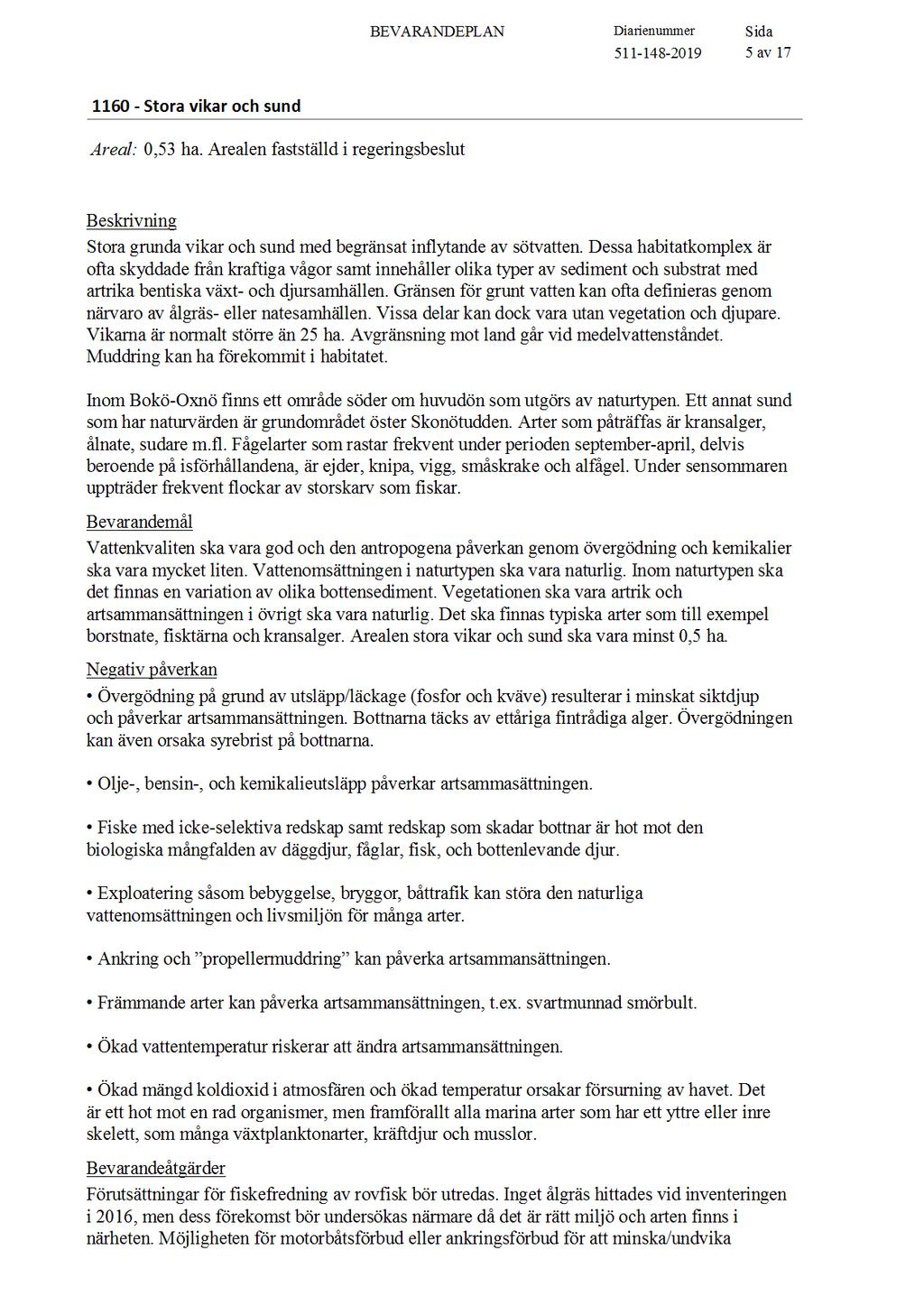 BEVARANDEPLAN

Diarienummer
511-148-2019

Sida
5 av 17

1160 - Stora vikar och sund

Areal: 0,53 ha. Arealen fastställd i regeringsbeslut

Beskrivning
Stora grunda vikar och sund med begränsat inflytande av sötvatten. Dessa habitatkomplex är ofta skyddade från kraftiga vågor samt innehåller olika typer av sediment och substrat med artrika bentiska växt- och djursamhällen. Gränsen för grunt vatten kan ofta definieras genom närvaro av ålgräs- eller natesamhällen. Vissa delar kan dock vara utan vegetation och djupare. Vikarna är normalt större än 25 ha. Avgränsning mot land går vid medelvattenståndet. Muddring kan ha förekommit i habitatet.

Inom Bokö-Oxnö finns ett område söder om huvudön som utgörs av naturtypen. Ett annat sund som har naturvärden är grundområdet öster Skonötudden. Arter som påträffas är kransalger, ålnate, sudare m.fl. Fågelarter som rastar frekvent under perioden september-april, delvis beroende på isförhållandena, är ejder, knipa, vigg, småskrake och alfågel. Under sensommaren uppträder frekvent flockar av storskarv som fiskar.

Bevarandemål
Vattenkvaliten ska vara god och den antropogena påverkan genom övergödning och kemikalier ska vara mycket liten. Vattenomsättningen i naturtypen ska vara naturlig. Inom naturtypen ska det finnas en variation av olika bottensediment. Vegetationen ska vara artrik och artsammansättningen i övrigt ska vara naturlig. Det ska finnas typiska arter som till exempel borstnate, fisktärna och kransalger. Arealen stora vikar och sund ska vara minst 0,5 ha.

Negativ påverkan
• Övergödning på grund av utsläpp/läckage (fosfor och kväve) resulterar i minskat siktdjup och påverkar artsammansättningen. Bottnarna täcks av ettåriga fintrådiga alger. Övergödningen kan även orsaka syrebrist på bottnarna.

• Olje-, bensin-, och kemikalieutsläpp påverkar artsammasättningen.

• Fiske med icke-selektiva redskap samt redskap som skadar bottnar är hot mot den biologiska mångfalden av däggdjur, fåglar, fisk, och bottenlevande djur.

• Exploatering såsom bebyggelse, bryggor, båttrafik kan störa den naturliga vattenomsättningen och livsmiljön för många arter.

• Ankring och ”propellermuddring” kan påverka artsammansättningen.

• Främmande arter kan påverka artsammansättningen, t.ex. svartmunnad smörbult.

• Ökad vattentemperatur riskerar att ändra artsammansättningen.

• Ökad mängd koldioxid i atmosfären och ökad temperatur orsakar försurning av havet. Det är ett hot mot en rad organismer, men framförallt alla marina arter som har ett yttre eller inre skelett, som många växtplanktonarter, kräftdjur och musslor.

Bevarandeåtgärder
Förutsättningar för fiskefredning av rovfisk bör utredas. Inget ålgräs hittades vid inventeringen i 2016, men dess förekomst bör undersökas närmare då det är rätt miljö och arten finns i närheten. Möjligheten för motorbåtsförbud eller ankringsförbud för att minska/undvika